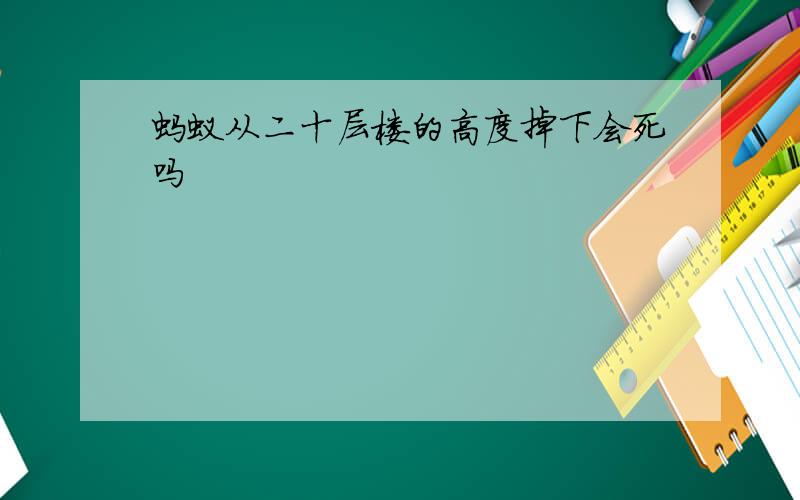 蚂蚁从二十层楼的高度掉下会死吗